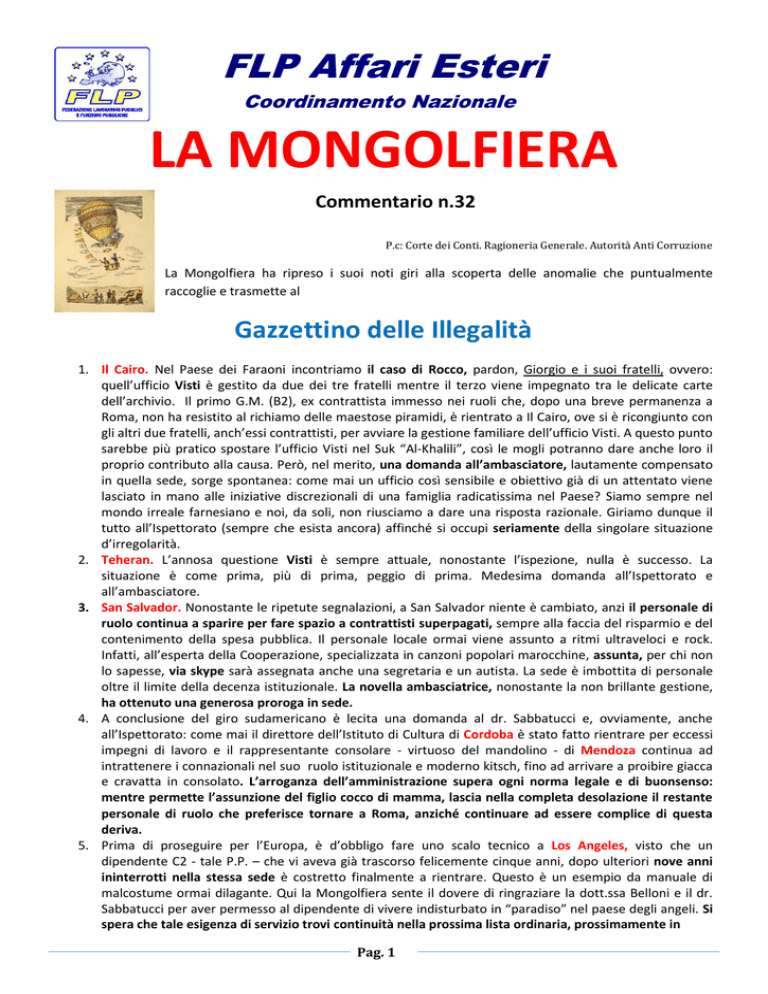 FLP
FEDERAZIONE LAVORATORI PUBBLICI E FUNZIONI PUBBLICHE

FLP Affari Esteri

Coordinamento Nazionale

LA MONGOLFIERA

Commentario n.32

P.c: Corte dei Conti. Ragioneria Generale. Autorità Anti Corruzione

La Mongolfiera ha ripreso i suoi noti giri alla scoperta delle anomalie che puntualmente raccoglie e trasmette al

Gazzettino delle Illegalità

1. Il Cairo. Nel Paese dei Faraoni incontriamo il caso di Rocco, pardon, Giorgio e i suoi fratelli, ovvero: quell'ufficio Visti è gestito da due dei tre fratelli mentre il terzo viene impegnato tra le delicate carte dell'archivio. Il primo G.M. (B2), ex contrattista immesso nei ruoli che, dopo una breve permanenza a Roma, non ha resistito al richiamo delle maestose piramidi, è rientrato a Il Cairo, ove si è ricongiunto con gli altri due fratelli, anch'essi contrattisti, per avviare la gestione familiare dell'ufficio Visti. A questo punto sarebbe più pratico spostare l'ufficio Visti nel Suk "Al-Khalili", così le mogli potranno dare anche loro il proprio contributo alla causa. Però, nel merito, una domanda all'ambasciatore, lautamente compensato in quella sede, sorge spontanea: come mai un ufficio così sensibile e obiettivo già di un attentato viene lasciato in mano alle iniziative discrezionali di una famiglia radicatissima nel Paese? Siamo sempre nel mondo irreale farnesiano e noi, da soli, non riusciamo a dare una risposta razionale. Giriamo dunque il tutto all'Ispettorato (sempre che esista ancora) affinché si occupi seriamente della singolare situazione d'irregolarità.
2. Teheran. L'annosa questione Visti è sempre attuale, nonostante l'ispezione, nulla è successo. La situazione è come prima, più di prima, peggio di prima. Medesima domanda all'Ispettorato e all'ambasciatore.
3. San Salvador. Nonostante le ripetute segnalazioni, a San Salvador niente è cambiato, anzi il personale di ruolo continua a sparire per fare spazio a contrattisti superpagati, sempre alla faccia del risparmio e del contenimento della spesa pubblica. Il personale locale ormai viene assunto a ritmi ultraveloci e rock. Infatti, all'esperta della Cooperazione, specializzata in canzoni popolari marocchine, assunta, per chi non lo sapesse, via skype sarà assegnata anche una segretaria e un autista. La sede è imbottita di personale oltre il limite della decenza istituzionale. La novella ambasciatrice, nonostante la non brillante gestione, ha ottenuto una generosa proroga in sede.
4. A conclusione del giro sudamericano è lecita una domanda al dr. Sabbatucci e, ovviamente, anche all'Ispettorato: come mai il direttore dell'Istituto di Cultura di Cordoba è stato fatto rientrare per eccessi impegni di lavoro e il rappresentante consolare - virtuoso del mandolino - di Mendoza continua ad intrattenere i connazionali nel suo ruolo istituzionale e moderno kitsch, fino ad arrivare a proibire giacca e cravatta in consolato. L'arroganza dell'amministrazione supera ogni norma legale e di buonsenso: mentre permette l'assunzione del figlio cocco di mamma, lascia nella completa desolazione il restante personale di ruolo che preferisce tornare a Roma, anziché continuare ad essere complice di questa deriva.
5. Prima di proseguire per l'Europa, è d'obbligo fare uno scalo tecnico a Los Angeles, visto che un dipendente C2 - tale P.P. – che vi aveva già trascorso felicemente cinque anni, dopo ulteriori nove anni ininterrotti nella stessa sede è costretto finalmente a rientrare. Questo è un esempio da manuale di malcostume ormai dilagante. Qui la Mongolfiera sente il dovere di ringraziare la dott.ssa Belloni e il dr. Sabbatucci per aver permesso al dipendente di vivere indisturbato in "paradiso" nel paese degli angeli. Si spera che tale esigenza di servizio trovi continuità nella prossima lista ordinaria, prossimamente in

Pag. 1